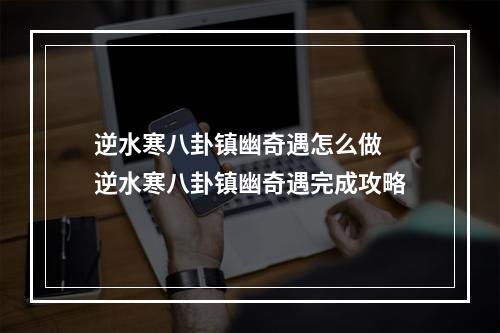 逆水寒八卦镇幽奇遇怎么做
逆水寒八卦镇幽奇遇完成攻略